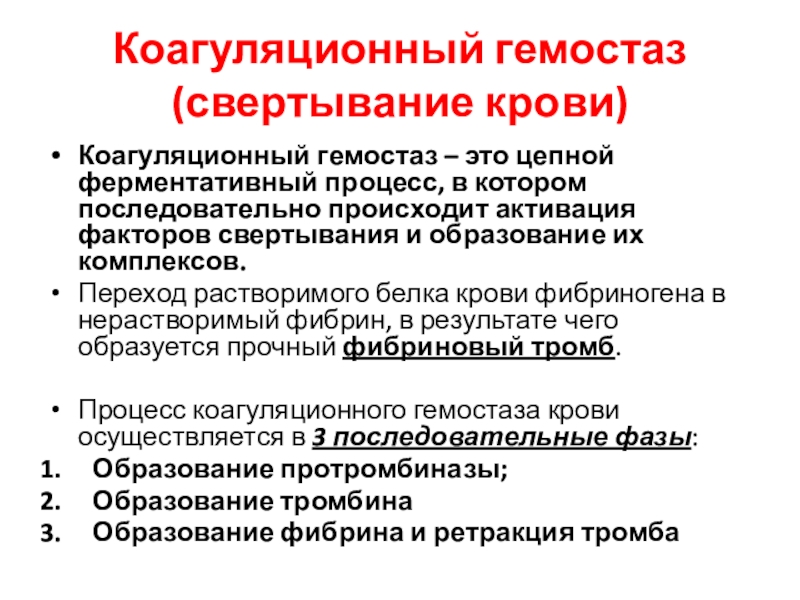 Коагуляционный гемостаз (свертывание крови)

• Коагуляционный гемостаз – это цепной ферментативный процесс, в котором последовательно происходит активация факторов свертывания и образование их комплексов.

• Переход растворимого белка крови фибриногена в нерастворимый фибрин, в результате чего образуется прочный фибриновый тромб.

• Процесс коагуляционного гемостаза крови осуществляется в 3 последовательные фазы:

1. Образование протромбиназы;
2. Образование тромбина
3. Образование фибрина и ретракция тромба